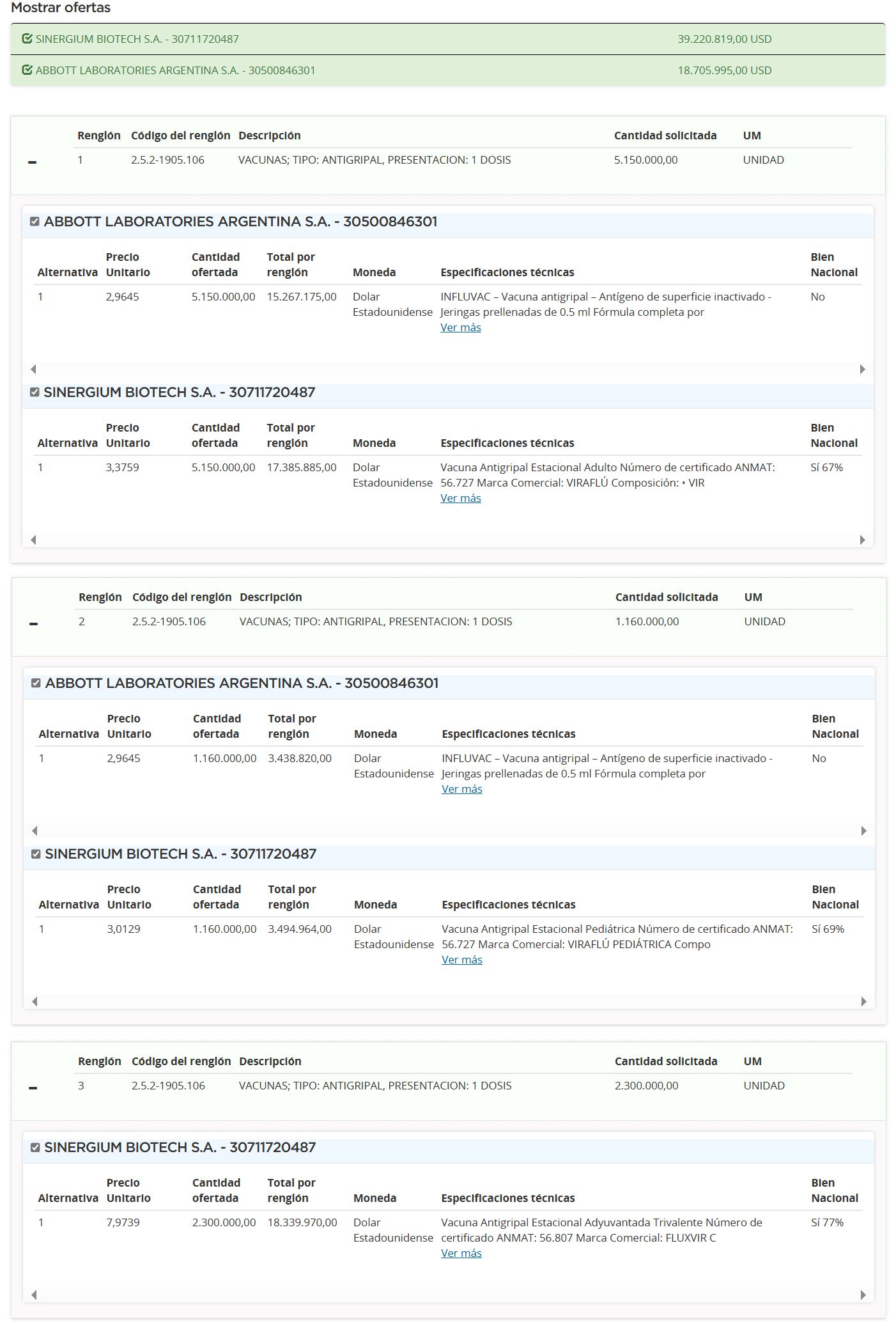 Mostrar ofertas

SINERGIUM BIOTECH S.A. - 30711720487 39.220.819,00 USD

ABBOTT LABORATORIES ARGENTINA S.A. - 30500846301 18.705.995,00 USD

| Renglón | Código del renglón | Descripción | Cantidad solicitada | UM |
|---|---|---|---|---|
| 1 | 2.5.2-1905.106 | VACUNAS; TIPO: ANTIGRIPAL, PRESENTACION: 1 DOSIS | 5.150.000,00 | UNIDAD |

ABBOTT LABORATORIES ARGENTINA S.A. - 30500846301

| Alternativa | Precio Unitario | Cantidad ofertada | Total por renglón | Moneda | Especificaciones técnicas | Bien Nacional |
|---|---|---|---|---|---|---|
| 1 | 2,9645 | 5.150.000,00 | 15.267.175,00 | Dolar Estadounidense | INFLUVAC – Vacuna antigripal – Antígeno de superficie inactivado - Jeringas prellenadas de 0.5 ml Fórmula completa por Ver más | No |

SINERGIUM BIOTECH S.A. - 30711720487

| Alternativa | Precio Unitario | Cantidad ofertada | Total por renglón | Moneda | Especificaciones técnicas | Bien Nacional |
|---|---|---|---|---|---|---|
| 1 | 3,3759 | 5.150.000,00 | 17.385.885,00 | Dolar Estadounidense | Vacuna Antigripal Estacional Adulto Número de certificado ANMAT: 56.727 Marca Comercial: VIRAFLÚ Composición: • VIR Ver más | Sí 67% |

| Renglón | Código del renglón | Descripción | Cantidad solicitada | UM |
|---|---|---|---|---|
| 2 | 2.5.2-1905.106 | VACUNAS; TIPO: ANTIGRIPAL, PRESENTACION: 1 DOSIS | 1.160.000,00 | UNIDAD |

ABBOTT LABORATORIES ARGENTINA S.A. - 30500846301

| Alternativa | Precio Unitario | Cantidad ofertada | Total por renglón | Moneda | Especificaciones técnicas | Bien Nacional |
|---|---|---|---|---|---|---|
| 1 | 2,9645 | 1.160.000,00 | 3.438.820,00 | Dolar Estadounidense | INFLUVAC – Vacuna antigripal – Antígeno de superficie inactivado - Jeringas prellenadas de 0.5 ml Fórmula completa por Ver más | No |

SINERGIUM BIOTECH S.A. - 30711720487

| Alternativa | Precio Unitario | Cantidad ofertada | Total por renglón | Moneda | Especificaciones técnicas | Bien Nacional |
|---|---|---|---|---|---|---|
| 1 | 3,0129 | 1.160.000,00 | 3.494.964,00 | Dolar Estadounidense | Vacuna Antigripal Estacional Pediátrica Número de certificado ANMAT: 56.727 Marca Comercial: VIRAFLÚ PEDIÁTRICA Compo Ver más | Sí 69% |

| Renglón | Código del renglón | Descripción | Cantidad solicitada | UM |
|---|---|---|---|---|
| 3 | 2.5.2-1905.106 | VACUNAS; TIPO: ANTIGRIPAL, PRESENTACION: 1 DOSIS | 2.300.000,00 | UNIDAD |

SINERGIUM BIOTECH S.A. - 30711720487

| Alternativa | Precio Unitario | Cantidad ofertada | Total por renglón | Moneda | Especificaciones técnicas | Bien Nacional |
|---|---|---|---|---|---|---|
| 1 | 7,9739 | 2.300.000,00 | 18.339.970,00 | Dolar Estadounidense | Vacuna Antigripal Estacional Adyuvantada Trivalente Número de certificado ANMAT: 56.807 Marca Comercial: FLUXVIR C Ver más | Sí 77% |